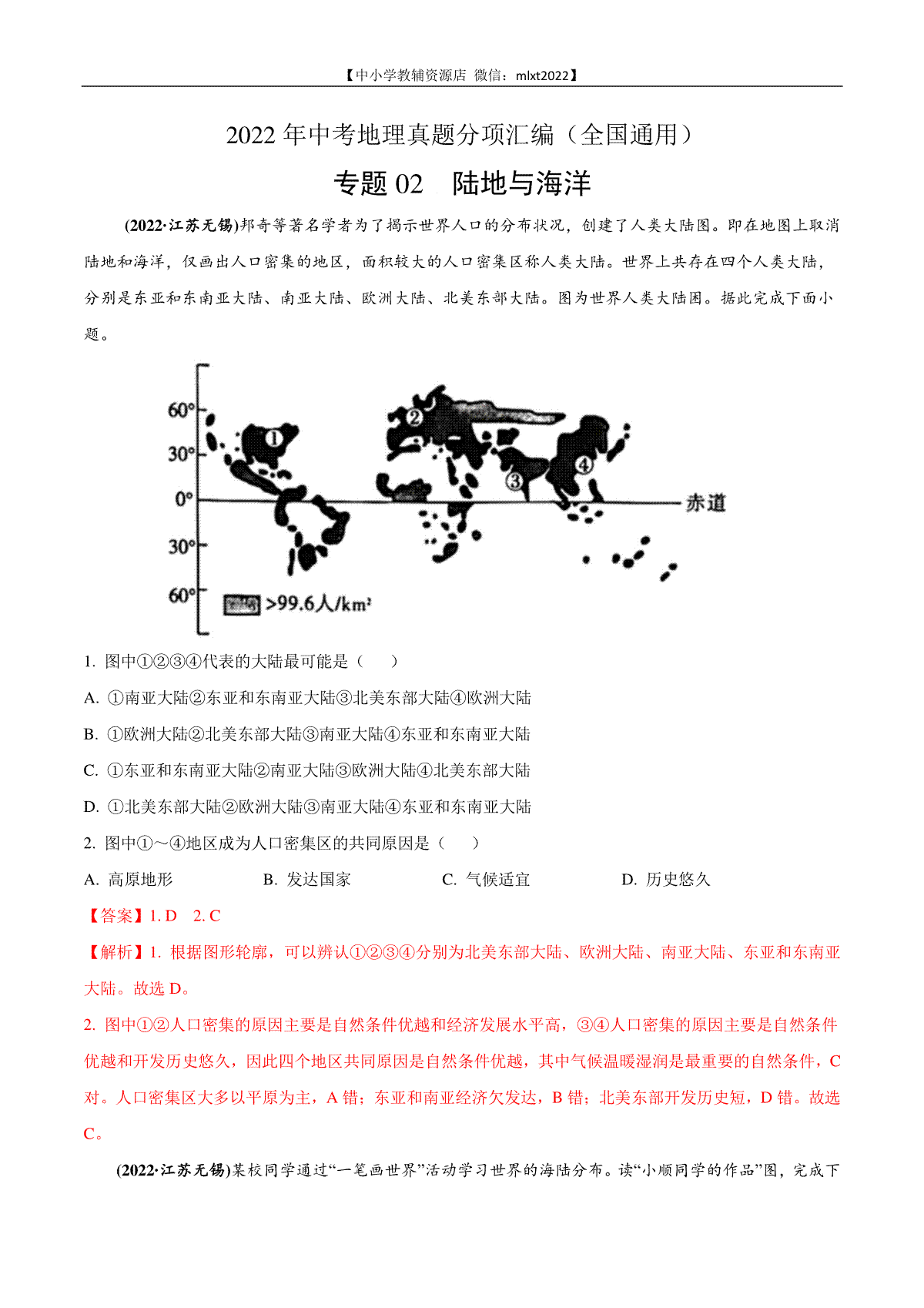 【中小学教辅资源店 微信：mlxt2022】

2022 年中考地理真题分项汇编（全国通用）

专题 02　陆地与海洋

(2022·江苏无锡)邦奇等著名学者为了揭示世界人口的分布状况，创建了人类大陆图。即在地图上取消陆地和海洋，仅画出人口密集的地区，面积较大的人口密集区称人类大陆。世界上共存在四个人类大陆，分别是东亚和东南亚大陆、南亚大陆、欧洲大陆、北美东部大陆。图为世界人类大陆图。据此完成下面小题。

60°
30°
0°
30°
60°
①
②
③
④
赤道
>99.6人/km²

1. 图中①②③④代表的大陆最可能是（　　）

A. ①南亚大陆②东亚和东南亚大陆③北美东部大陆④欧洲大陆

B. ①欧洲大陆②北美东部大陆③南亚大陆④东亚和东南亚大陆

C. ①东亚和东南亚大陆②南亚大陆③欧洲大陆④北美东部大陆

D. ①北美东部大陆②欧洲大陆③南亚大陆④东亚和东南亚大陆

2. 图中①～④地区成为人口密集区的共同原因是（　　）

A. 高原地形　　B. 发达国家　　C. 气候适宜　　D. 历史悠久

【答案】1. D　2. C

【解析】1. 根据图形轮廓，可以辨认①②③④分别为北美东部大陆、欧洲大陆、南亚大陆、东亚和东南亚大陆。故选 D。

2. 图中①②人口密集的原因主要是自然条件优越和经济发展水平高，③④人口密集的原因主要是自然条件优越和开发历史悠久，因此四个地区共同原因是自然条件优越，其中气候温暖湿润是最重要的自然条件，C 对。人口密集区大多以平原为主，A 错；东亚和南亚经济欠发达，B 错；北美东部开发历史短，D 错。故选 C。

(2022·江苏无锡)某校同学通过“一笔画世界”活动学习世界的海陆分布。读“小顺同学的作品”图，完成下